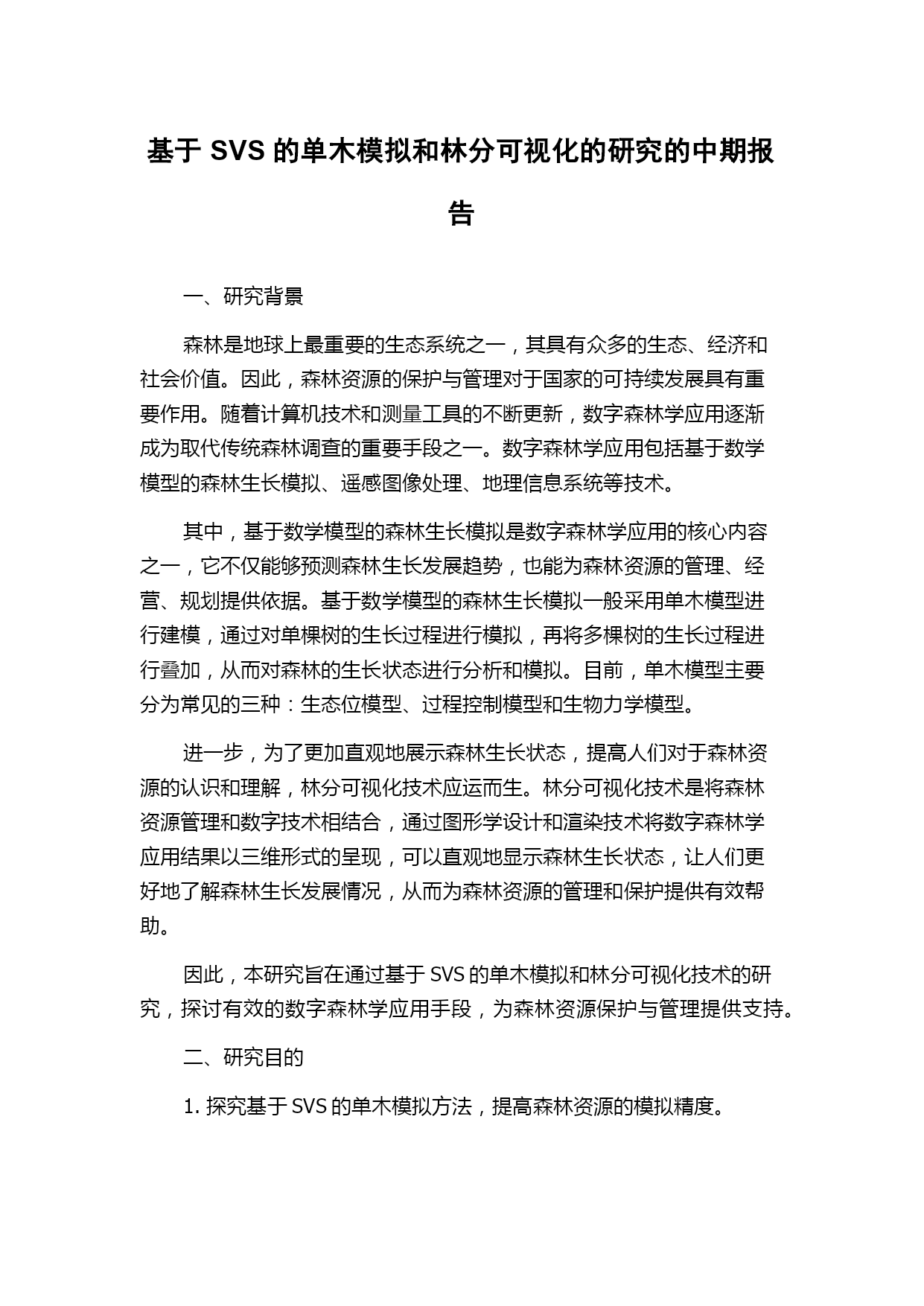 基于 SVS 的单木模拟和林分可视化的研究的中期报告

一、研究背景

森林是地球上最重要的生态系统之一，其具有众多的生态、经济和社会价值。因此，森林资源的保护与管理对于国家的可持续发展具有重要作用。随着计算机技术和测量工具的不断更新，数字森林学应用逐渐成为取代传统森林调查的重要手段之一。数字森林学应用包括基于数学模型的森林生长模拟、遥感图像处理、地理信息系统等技术。

其中，基于数学模型的森林生长模拟是数字森林学应用的核心内容之一，它不仅能够预测森林生长发展趋势，也能为森林资源的管理、经营、规划提供依据。基于数学模型的森林生长模拟一般采用单木模型进行建模，通过对单棵树的生长过程进行模拟，再将多棵树的生长过程进行叠加，从而对森林的生长状态进行分析和模拟。目前，单木模型主要分为常见的三种：生态位模型、过程控制模型和生物力学模型。

进一步，为了更加直观地展示森林生长状态，提高人们对于森林资源的认识和理解，林分可视化技术应运而生。林分可视化技术是将森林资源管理和数字技术相结合，通过图形学设计和渲染技术将数字森林学应用结果以三维形式的呈现，可以直观地显示森林生长状态，让人们更好地了解森林生长发展情况，从而为森林资源的管理和保护提供有效帮助。

因此，本研究旨在通过基于 SVS 的单木模拟和林分可视化技术的研究，探讨有效的数字森林学应用手段，为森林资源保护与管理提供支持。

二、研究目的

1. 探究基于 SVS 的单木模拟方法，提高森林资源的模拟精度。